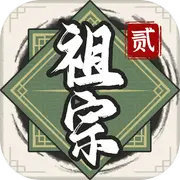 祖宗
贰